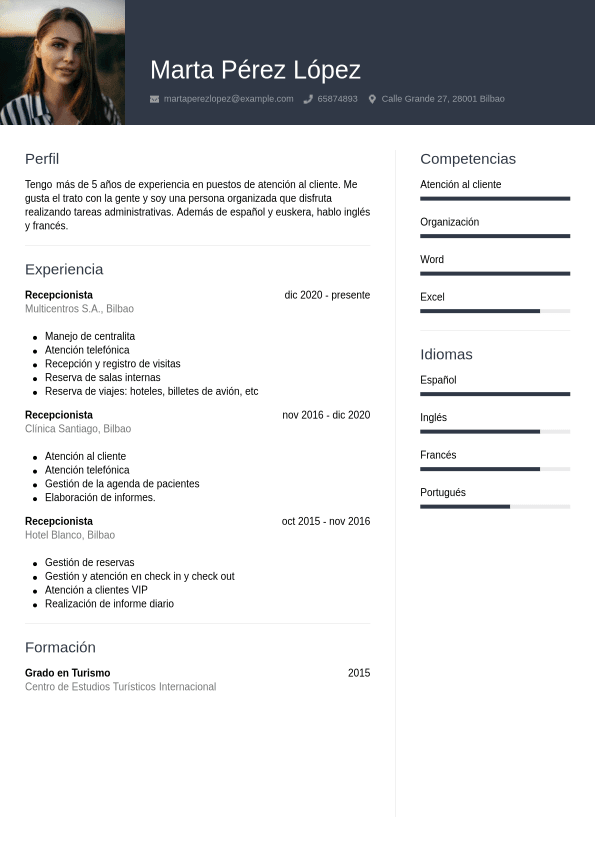 Marta Pérez López

martaperezlopez@example.com 65874893 Calle Grande 27, 28001 Bilbao

Perfil

Tengo más de 5 años de experiencia en puestos de atención al cliente. Me gusta el trato con la gente y soy una persona organizada que disfruta realizando tareas administrativas. Además de español y euskera, hablo inglés y francés.

Experiencia

Recepcionista
dic 2020 - presente
Multicentros S.A., Bilbao

- Manejo de centralita
- Atención telefónica
- Recepción y registro de visitas
- Reserva de salas internas
- Reserva de viajes: hoteles, billetes de avión, etc

Recepcionista
nov 2016 - dic 2020
Clínica Santiago, Bilbao

- Atención al cliente
- Atención telefónica
- Gestión de la agenda de pacientes
- Elaboración de informes.

Recepcionista
oct 2015 - nov 2016
Hotel Blanco, Bilbao

- Gestión de reservas
- Gestión y atención en check in y check out
- Atención a clientes VIP
- Realización de informe diario

Formación

Grado en Turismo
2015
Centro de Estudios Turísticos Internacional

Competencias

Atención al cliente

Organización

Word

Excel

Idiomas

Español

Inglés

Francés

Portugués